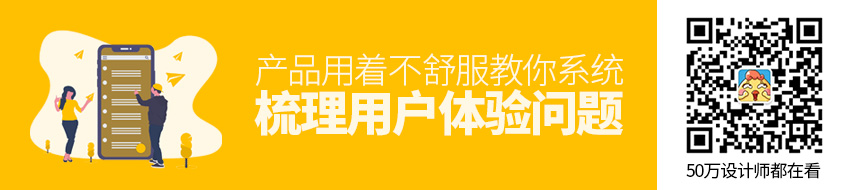 产品用着不舒服教你系统
梳理用户体验问题

50万设计师都在看